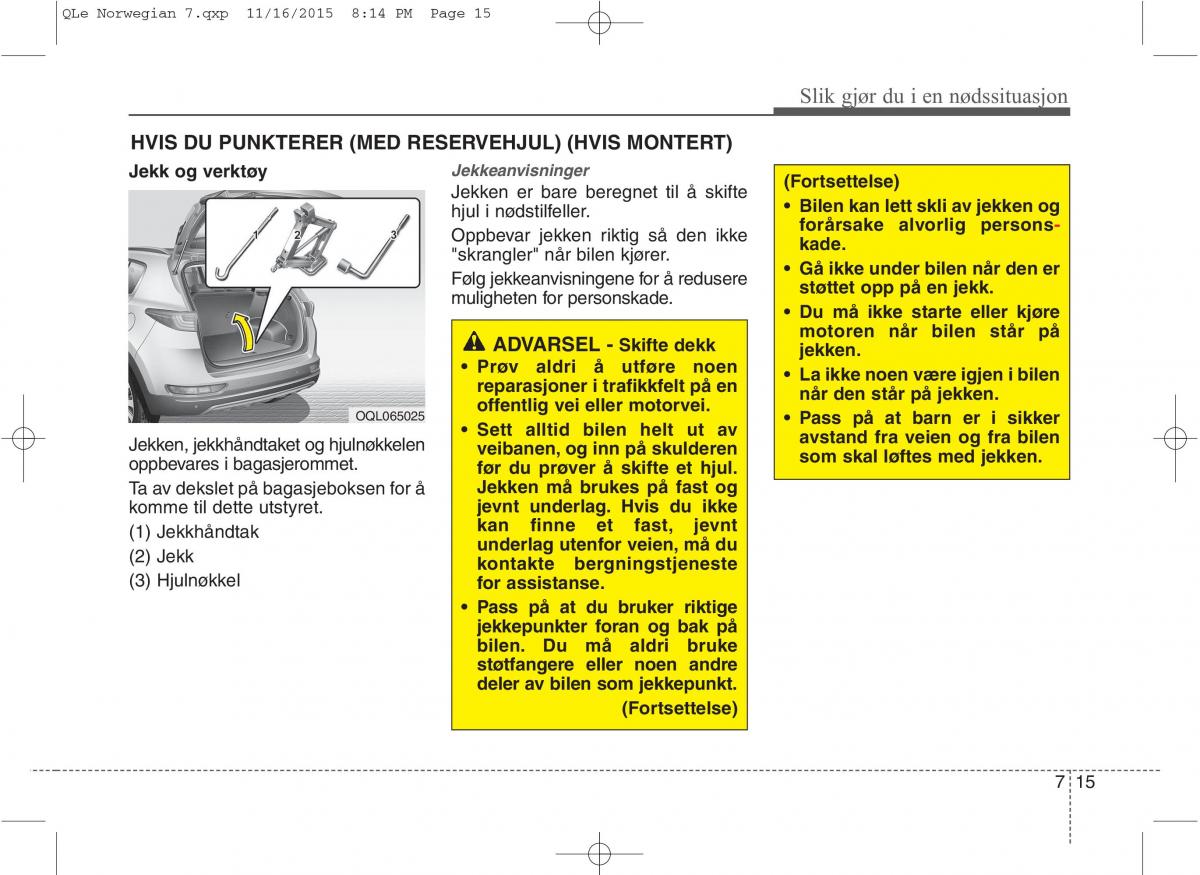 QLe Norwegian 7.qxp 11/16/2015 8:14 PM Page 15

Slik gjør du i en nødssituasjon

HVIS DU PUNKTERER (MED RESERVEHJUL) (HVIS MONTERT)

Jekk og verktøy

1 2 3

OQL065025

Jekken, jekkhåndtaket og hjulnøkkelen oppbevares i bagasjerommet.

Ta av dekslet på bagasjeboksen for å komme til dette utstyret.

(1) Jekkhåndtak

(2) Jekk

(3) Hjulnøkkel

Jekkeanvisninger

Jekken er bare beregnet til å skifte hjul i nødstilfeller.

Oppbevar jekken riktig så den ikke "skrangler" når bilen kjører.

Følg jekkeanvisningene for å redusere muligheten for personskade.

ADVARSEL - Skifte dekk

• Prøv aldri å utføre noen reparasjoner i trafikkfelt på en offentlig vei eller motorvei.

• Sett alltid bilen helt ut av veibanen, og inn på skulderen før du prøver å skifte et hjul. Jekken må brukes på fast og jevnt underlag. Hvis du ikke kan finne et fast, jevnt underlag utenfor veien, må du kontakte bergningstjeneste for assistanse.

• Pass på at du bruker riktige jekkepunkter foran og bak på bilen. Du må aldri bruke støtfangere eller noen andre deler av bilen som jekkepunkt.

(Fortsettelse)

(Fortsettelse)

• Bilen kan lett skli av jekken og forårsake alvorlig personskade.

• Gå ikke under bilen når den er støttet opp på en jekk.

• Du må ikke starte eller kjøre motoren når bilen står på jekken.

• La ikke noen være igjen i bilen når den står på jekken.

• Pass på at barn er i sikker avstand fra veien og fra bilen som skal løftes med jekken.

7 15